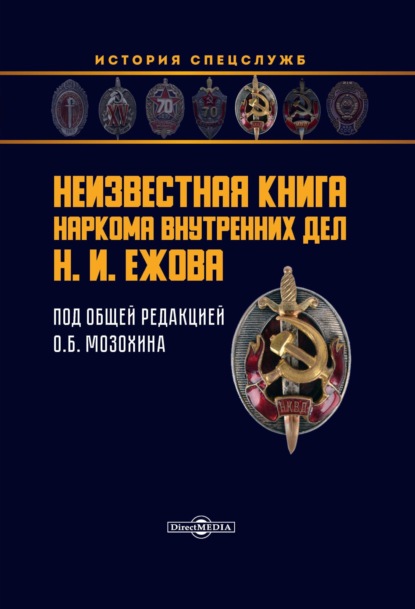 ИСТОРИЯ СПЕЦСЛУЖБ

XV

70

70

НЕИЗВЕСТНАЯ КНИГА НАРКОМА ВНУТРЕННИХ ДЕЛ Н. И. ЕЖОВА

ПОД ОБЩЕЙ РЕДАКЦИЕЙ О.Б. МОЗОХИНА

НКВД

DirectMEDIA